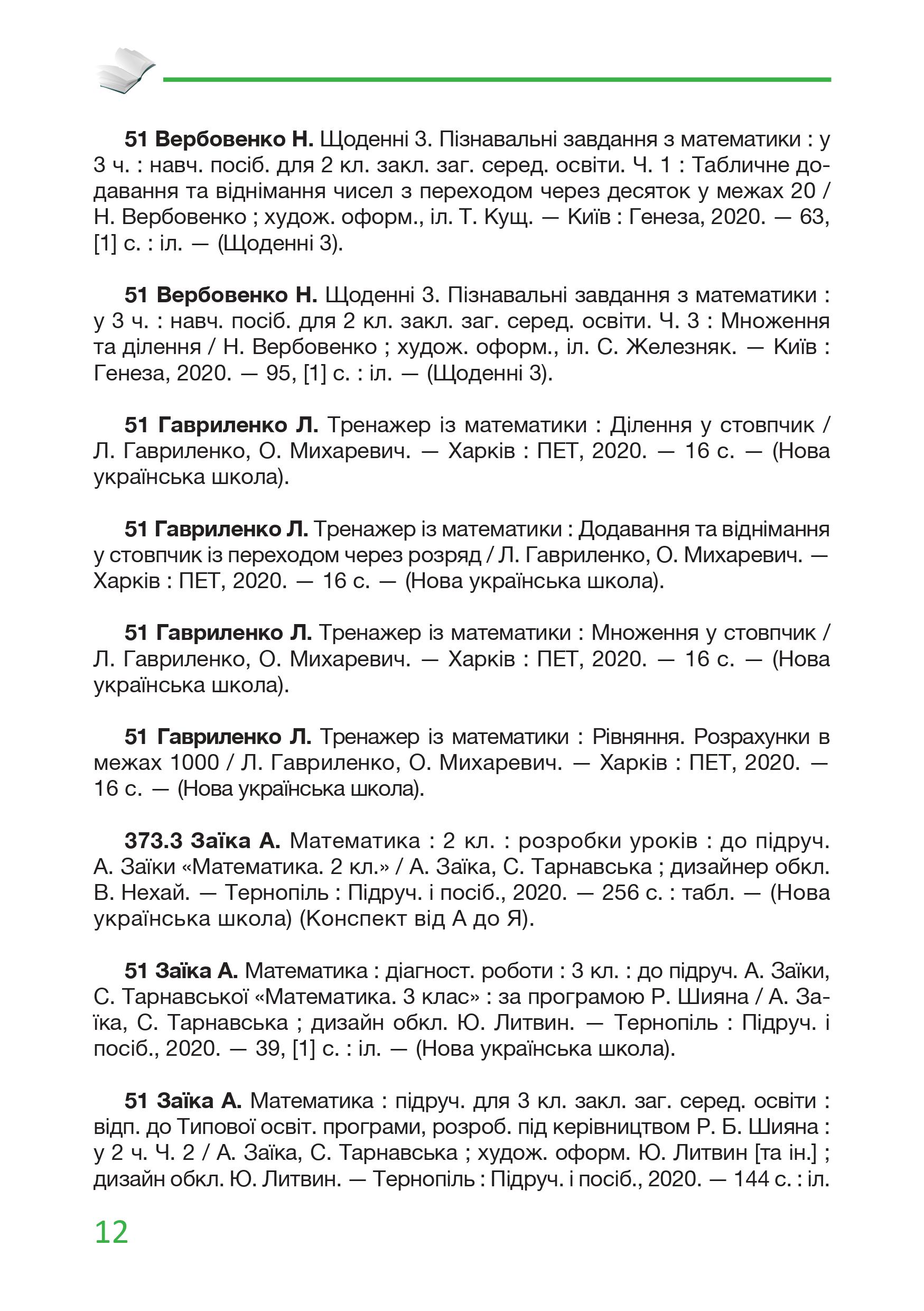 51 Вербовенко Н. Щоденні 3. Пізнавальні завдання з математики : у 3 ч. : навч. посіб. для 2 кл. закл. заг. серед. освіти. Ч. 1 : Табличне додавання та віднімання чисел з переходом через десяток у межах 20 / Н. Вербовенко ; худож. оформ., іл. Т. Кущ. — Київ : Генеза, 2020. — 63, [1] с. : іл. — (Щоденні 3).

51 Вербовенко Н. Щоденні 3. Пізнавальні завдання з математики : у 3 ч. : навч. посіб. для 2 кл. закл. заг. серед. освіти. Ч. 3 : Множення та ділення / Н. Вербовенко ; худож. оформ., іл. С. Железняк. — Київ : Генеза, 2020. — 95, [1] с. : іл. — (Щоденні 3).

51 Гавриленко Л. Тренажер із математики : Ділення у стовпчик / Л. Гавриленко, О. Михаревич. — Харків : ПЕТ, 2020. — 16 с. — (Нова українська школа).

51 Гавриленко Л. Тренажер із математики : Додавання та віднімання у стовпчик із переходом через розряд / Л. Гавриленко, О. Михаревич. — Харків : ПЕТ, 2020. — 16 с. — (Нова українська школа).

51 Гавриленко Л. Тренажер із математики : Множення у стовпчик / Л. Гавриленко, О. Михаревич. — Харків : ПЕТ, 2020. — 16 с. — (Нова українська школа).

51 Гавриленко Л. Тренажер із математики : Рівняння. Розрахунки в межах 1000 / Л. Гавриленко, О. Михаревич. — Харків : ПЕТ, 2020. — 16 с. — (Нова українська школа).

373.3 Заїка А. Математика : 2 кл. : розробки уроків : до підруч. А. Заїки «Математика. 2 кл.» / А. Заїка, С. Тарнавська ; дизайнер обкл. В. Нехай. — Тернопіль : Підруч. і посіб., 2020. — 256 с. : табл. — (Нова українська школа) (Конспект від А до Я).

51 Заїка А. Математика : діагност. роботи : 3 кл. : до підруч. А. Заїки, С. Тарнавської «Математика. 3 клас» : за програмою Р. Шияна / А. Заїка, С. Тарнавська ; дизайн обкл. Ю. Литвин. — Тернопіль : Підруч. і посіб., 2020. — 39, [1] с. : іл. — (Нова українська школа).

51 Заїка А. Математика : підруч. для 3 кл. закл. заг. серед. освіти : відп. до Типової освіт. програми, розроб. під керівництвом Р. Б. Шияна : у 2 ч. Ч. 2 / А. Заїка, С. Тарнавська ; худож. оформ. Ю. Литвин [та ін.] ; дизайн обкл. Ю. Литвин. — Тернопіль : Підруч. і посіб., 2020. — 144 с. : іл.

12